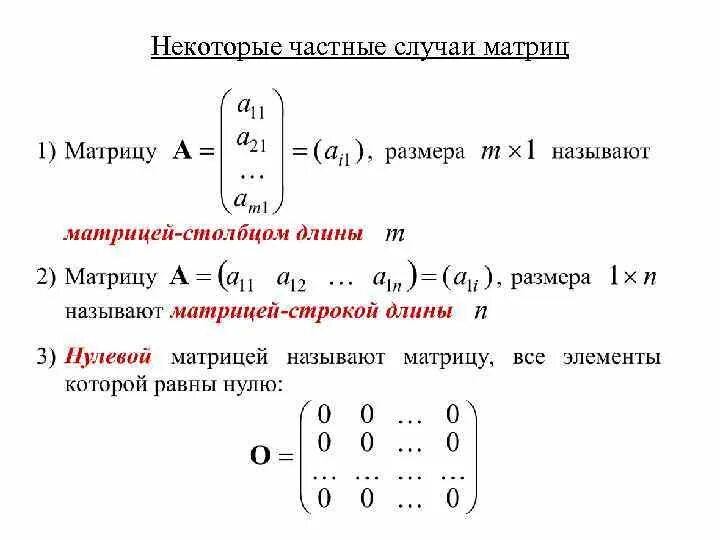 Некоторые частные случаи матриц

1) Матрицу $\mathbf{A} = \begin{pmatrix} a_{11} \\ a_{21} \\ \dots \\ a_{m1} \end{pmatrix} = (a_{i1})$, размера $m \times 1$ называют матрицей-столбцом длины $m$

2) Матрицу $\mathbf{A} = (a_{11} \quad a_{12} \quad \dots \quad a_{1n}) = (a_{1i})$, размера $1 \times n$ называют матрицей-строкой длины $n$

3) Нулевой матрицей называют матрицу, все элементы которой равны нулю:

$\mathbf{O} = \begin{pmatrix} 0 & 0 & \dots & 0 \\ 0 & 0 & \dots & 0 \\ \dots & \dots & \dots & \dots \\ 0 & 0 & \dots & 0 \end{pmatrix}$